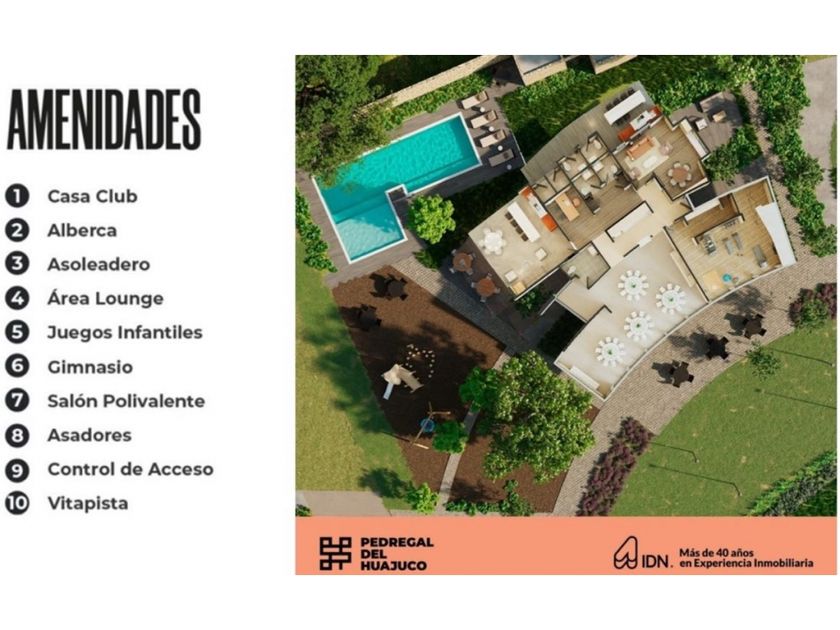 AMENIDADES

1 Casa Club
2 Alberca
3 Asoleadero
4 Área Lounge
5 Juegos Infantiles
6 Gimnasio
7 Salón Polivalente
8 Asadores
9 Control de Acceso
10 Vitapista

PEDREGAL DEL HUAJUCO

IDN. Más de 40 años en Experiencia Inmobiliaria